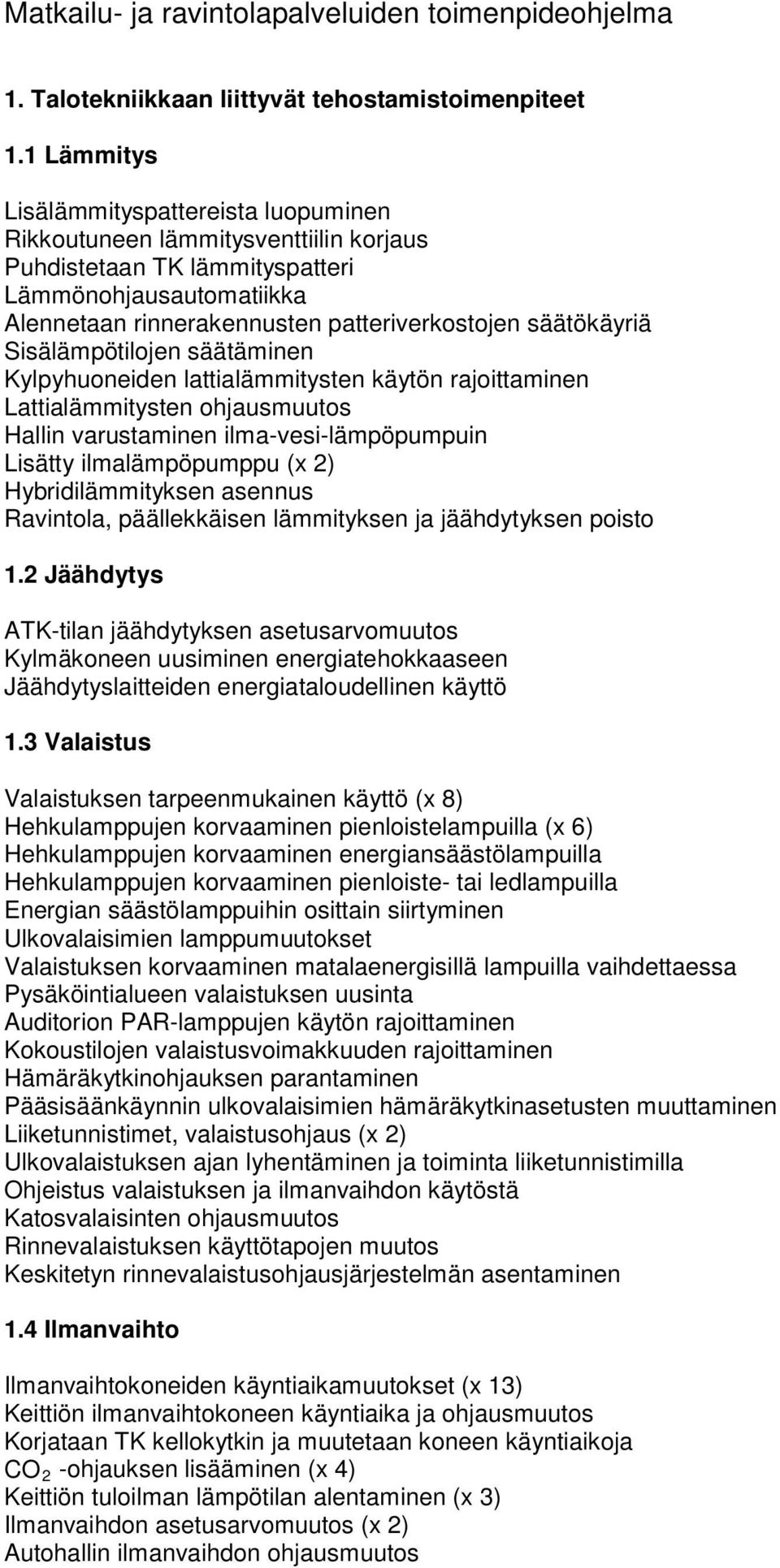 Matkailu- ja ravintolapalveluiden toimenpideohjelma

1. Talotekniikkaan liittyvät tehostamistoimenpiteet

1.1 Lämmitys

Lisälämmityspattereista luopuminen
Rikkoutuneen lämmitysventtiilin korjaus
Puhdistetaan TK lämmityspatteri
Lämmönohjausautomatiikka
Alennetaan rinnerakennusten patteriverkostojen säätökäyriä
Sisälämpötilojen säätäminen
Kylpyhuoneiden lattialämmitysten käytön rajoittaminen
Lattialämmitysten ohjausmuutos
Hallin varustaminen ilma-vesi-lämpöpumpuin
Lisätty ilmalämpöpumppu (x 2)
Hybridilämmityksen asennus
Ravintola, päällekkäisen lämmityksen ja jäähdytyksen poisto

1.2 Jäähdytys

ATK-tilan jäähdytyksen asetusarvomuutos
Kylmäkoneen uusiminen energiatehokkaaseen
Jäähdytyslaitteiden energiataloudellinen käyttö

1.3 Valaistus

Valaistuksen tarpeenmukainen käyttö (x 8)
Hehkulamppujen korvaaminen pienloistelampuilla (x 6)
Hehkulamppujen korvaaminen energiansäästölampuilla
Hehkulamppujen korvaaminen pienloiste- tai ledlampuilla
Energian säästölamppuihin osittain siirtyminen
Ulkovalaisimien lamppumuutokset
Valaistuksen korvaaminen matalaenergisillä lampuilla vaihdettaessa
Pysäköintialueen valaistuksen uusinta
Auditorion PAR-lamppujen käytön rajoittaminen
Kokoustilojen valaistusvoimakkuuden rajoittaminen
Hämäräkytkinohjauksen parantaminen
Pääsisäänkäynnin ulkovalaisimien hämäräkytkinasetusten muuttaminen
Liiketunnistimet, valaistusohjaus (x 2)
Ulkovalaistuksen ajan lyhentäminen ja toiminta liiketunnistimilla
Ohjeistus valaistuksen ja ilmanvaihdon käytöstä
Katosvalaisinten ohjausmuutos
Rinnevalaistuksen käyttötapojen muutos
Keskitetyn rinnevalaistusohjausjärjestelmän asentaminen

1.4 Ilmanvaihto

Ilmanvaihtokoneiden käyntiaikamuutokset (x 13)
Keittiön ilmanvaihtokoneen käyntiaika ja ohjausmuutos
Korjataan TK kellokytkin ja muutetaan koneen käyntiaikoja
$CO_2$ -ohjauksen lisääminen (x 4)
Keittiön tuloilman lämpötilan alentaminen (x 3)
Ilmanvaihdon asetusarvomuutos (x 2)
Autohallin ilmanvaihdon ohjausmuutos